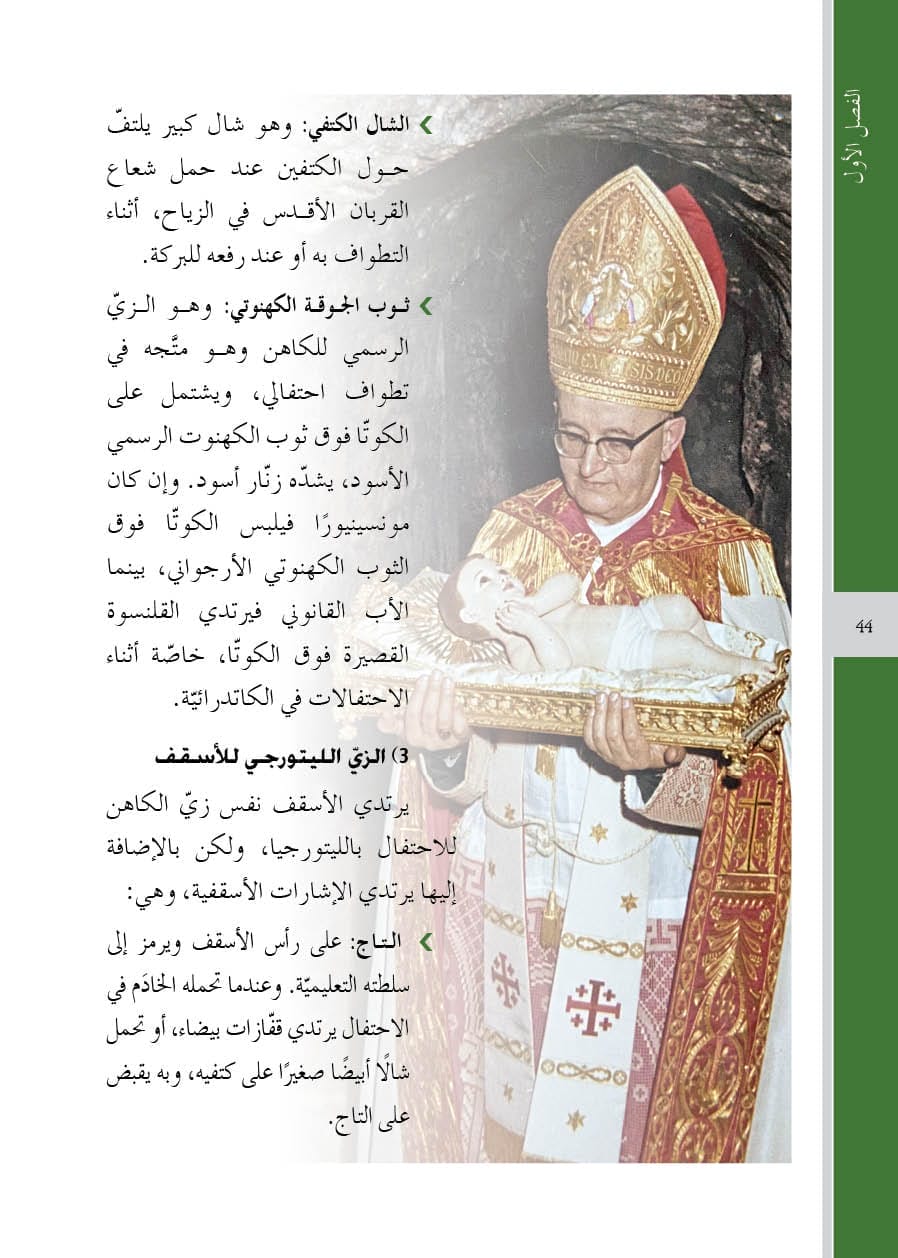 الفصل الأول

44

الشال الكتفي: وهو شال كبير يلتفّ حول الكتفين عند حمل شعاع القربان الأقدس في الزياح، أثناء التطواف به أو عند رفعه للبركة.

ثوب الجوقة الكهنوتي: وهو الزيّ الرسمي للكاهن وهو متّجه في تطواف احتفالي، ويشتمل على الكوتّا فوق ثوب الكهنوت الرسمي الأسود، يشدّه زنّار أسود. وإن كان مونسينيورًا فيلبس الكوتّا فوق الثوب الكهنوتي الأرجواني، بينما الأب القانوني فيرتدي القلنسوة القصيرة فوق الكوتّا، خاصّة أثناء الاحتفالات في الكاتدرائيّة.

3) الزيّ الليتورجي للأسقف

يرتدي الأسقف نفس زيّ الكاهن للاحتفال بالليتورجيا، ولكن بالإضافة إليها يرتدي الإشارات الأسقفية، وهي:

التاج: على رأس الأسقف ويرمز إلى سلطته التعليميّة. وعندما تحمله الخادَم في الاحتفال يرتدي قفّازات بيضاء، أو تحمل شالًا أبيضًا صغيرًا على كتفيه، وبه يقبض على التاج.

GLORIA IN EXCELSIS DEO